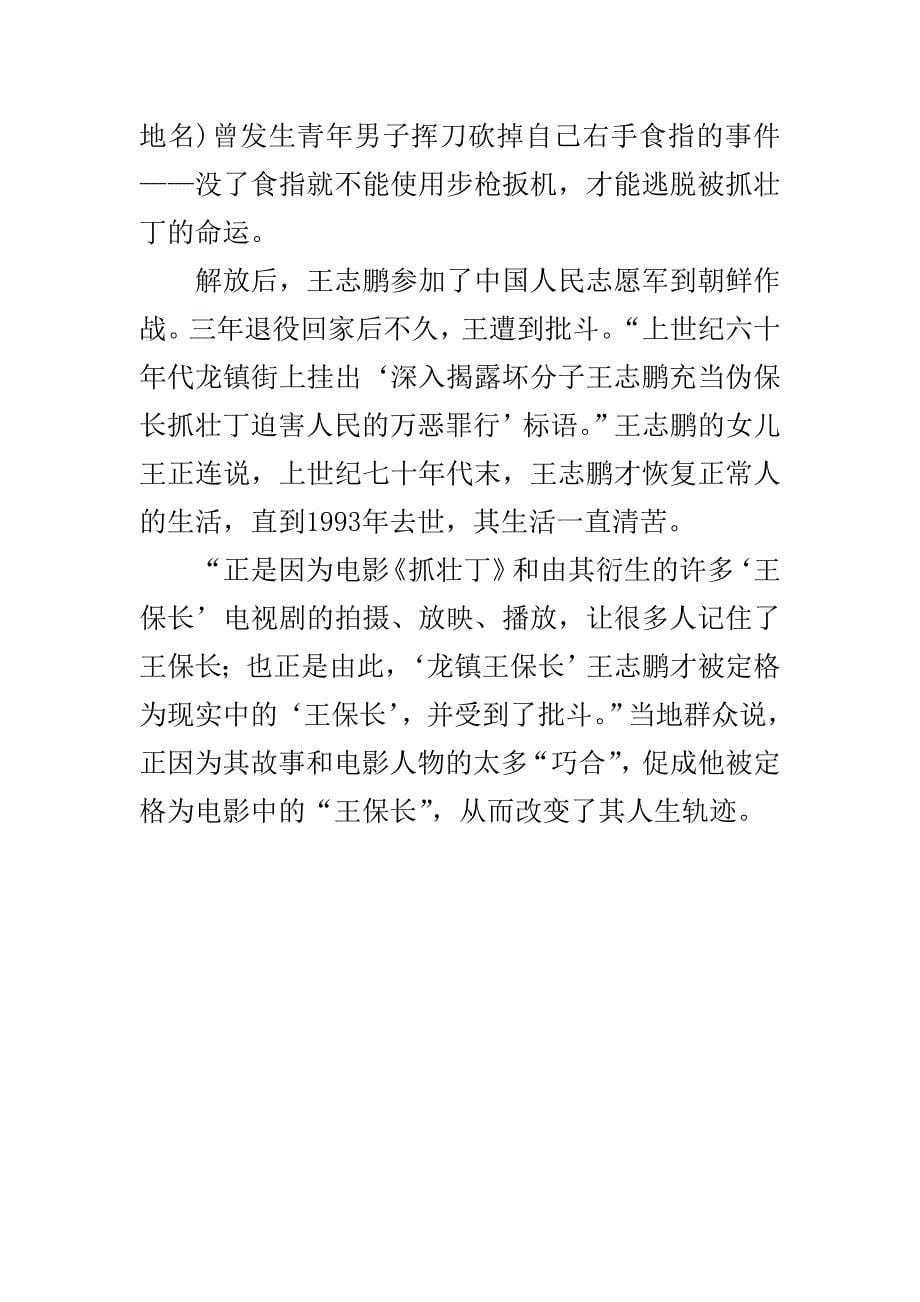 地名)曾发生青年男子挥刀砍掉自己右手食指的事件——没了食指就不能使用步枪扳机，才能逃脱被抓壮丁的命运。

解放后，王志鹏参加了中国人民志愿军到朝鲜作战。三年退役回家后不久，王遭到批斗。“上世纪六十年代龙镇街上挂出‘深入揭露坏分子王志鹏充当伪保长抓壮丁迫害人民的万恶罪行’标语。”王志鹏的女儿王正连说，上世纪七十年代末，王志鹏才恢复正常人的生活，直到1993年去世，其生活一直清苦。

“正是因为电影《抓壮丁》和由其衍生的许多‘王保长’电视剧的拍摄、放映、播放，让很多人记住了王保长；也正是由此，‘龙镇王保长’王志鹏才被定格为现实中的‘王保长’，并受到了批斗。”当地群众说，正因为其故事和电影人物的太多“巧合”，促成他被定格为电影中的“王保长”，从而改变了其人生轨迹。